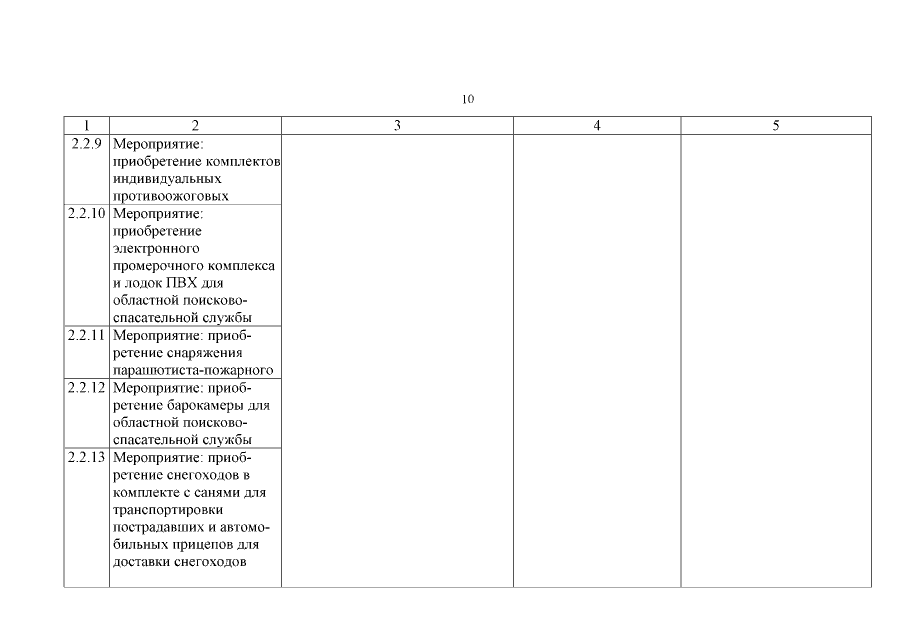 10

| 1 | 2 | 3 | 4 | 5 |
|---|---|---|---|---|
| 2.2.9 | Мероприятие: приобретение комплектов индивидуальных противоожоговых | | | |
| 2.2.10 | Мероприятие: приобретение электронного промерочного комплекса и лодок ПВХ для областной поисково-спасательной службы | | | |
| 2.2.11 | Мероприятие: приобретение снаряжения парашютиста-пожарного | | | |
| 2.2.12 | Мероприятие: приобретение барокамеры для областной поисково-спасательной службы | | | |
| 2.2.13 | Мероприятие: приобретение снегоходов в комплекте с санями для транспортировки пострадавших и автомобильных прицепов для доставки снегоходов | | | |